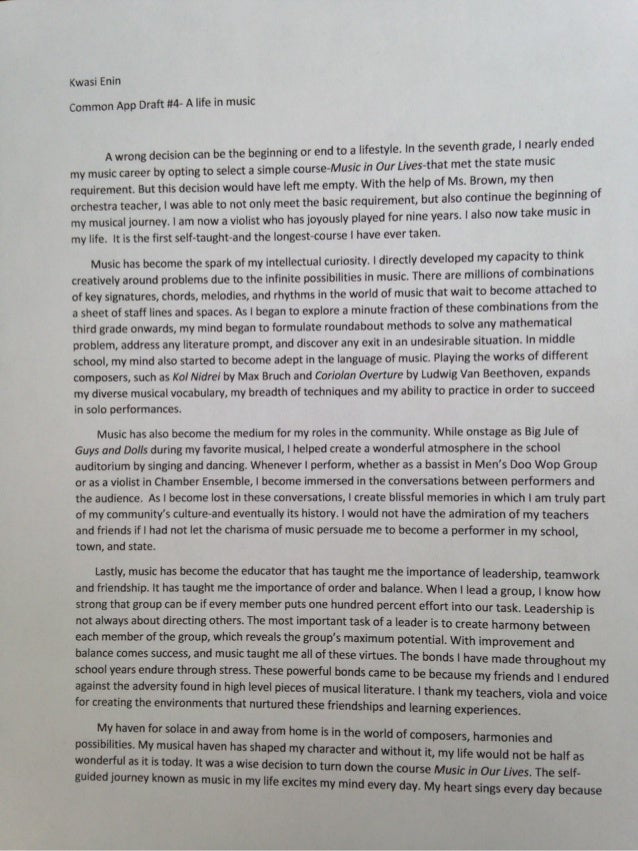 Kwasi Enin

Common App Draft #4- A life in music

A wrong decision can be the beginning or end to a lifestyle. In the seventh grade, I nearly ended my music career by opting to select a simple course-Music in Our Lives-that met the state music requirement. But this decision would have left me empty. With the help of Ms. Brown, my then orchestra teacher, I was able to not only meet the basic requirement, but also continue the beginning of my musical journey. I am now a violist who has joyously played for nine years. I also now take music in my life. It is the first self-taught-and the longest-course I have ever taken.

Music has become the spark of my intellectual curiosity. I directly developed my capacity to think creatively around problems due to the infinite possibilities in music. There are millions of combinations of key signatures, chords, melodies, and rhythms in the world of music that wait to become attached to a sheet of staff lines and spaces. As I began to explore a minute fraction of these combinations from the third grade onwards, my mind began to formulate roundabout methods to solve any mathematical problem, address any literature prompt, and discover any exit in an undesirable situation. In middle school, my mind also started to become adept in the language of music. Playing the works of different composers, such as Kol Nidrei by Max Bruch and Coriolan Overture by Ludwig Van Beethoven, expands my diverse musical vocabulary, my breadth of techniques and my ability to practice in order to succeed in solo performances.

Music has also become the medium for my roles in the community. While onstage as Big Jule of Guys and Dolls during my favorite musical, I helped create a wonderful atmosphere in the school auditorium by singing and dancing. Whenever I perform, whether as a bassist in Men's Doo Wop Group or as a violist in Chamber Ensemble, I become immersed in the conversations between performers and the audience. As I become lost in these conversations, I create blissful memories in which I am truly part of my community's culture-and eventually its history. I would not have the admiration of my teachers and friends if I had not let the charisma of music persuade me to become a performer in my school, town, and state.

Lastly, music has become the educator that has taught me the importance of leadership, teamwork and friendship. It has taught me the importance of order and balance. When I lead a group, I know how strong that group can be if every member puts one hundred percent effort into our task. Leadership is not always about directing others. The most important task of a leader is to create harmony between each member of the group, which reveals the group's maximum potential. With improvement and balance comes success, and music taught me all of these virtues. The bonds I have made throughout my school years endure through stress. These powerful bonds came to be because my friends and I endured against the adversity found in high level pieces of musical literature. I thank my teachers, viola and voice for creating the environments that nurtured these friendships and learning experiences.

My haven for solace in and away from home is in the world of composers, harmonies and possibilities. My musical haven has shaped my character and without it, my life would not be half as wonderful as it is today. It was a wise decision to turn down the course Music in Our Lives. The self-guided journey known as music in my life excites my mind every day. My heart sings every day because